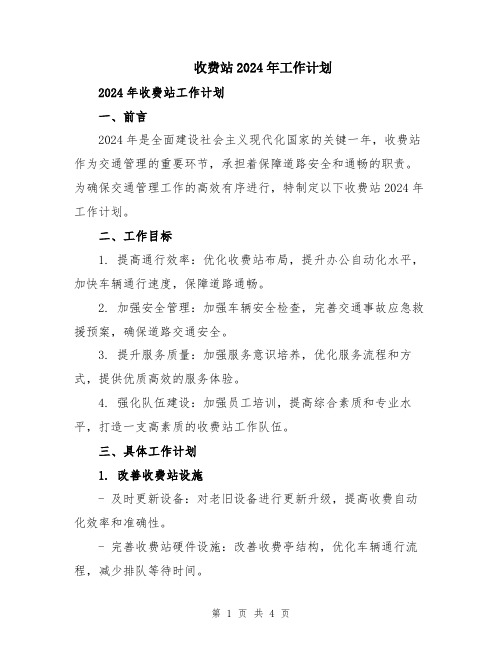 收费站2024年工作计划

2024年收费站工作计划

一、前言

2024年是全面建设社会主义现代化国家的关键一年，收费站作为交通管理的重要环节，承担着保障道路安全和通畅的职责。为确保交通管理工作的高效有序进行，特制定以下收费站2024年工作计划。

二、工作目标

1. 提高通行效率：优化收费站布局，提升办公自动化水平，加快车辆通行速度，保障道路通畅。

2. 加强安全管理：加强车辆安全检查，完善交通事故应急救援预案，确保道路交通安全。

3. 提升服务质量：加强服务意识培养，优化服务流程和方式，提供优质高效的服务体验。

4. 强化队伍建设：加强员工培训，提高综合素质和专业水平，打造一支高素质的收费站工作队伍。

三、具体工作计划

1. 改善收费站设施

- 及时更新设备：对老旧设备进行更新升级，提高收费自动化效率和准确性。

- 完善收费站硬件设施：改善收费亭结构，优化车辆通行流程，减少排队等待时间。

第 1 页 共 4 页